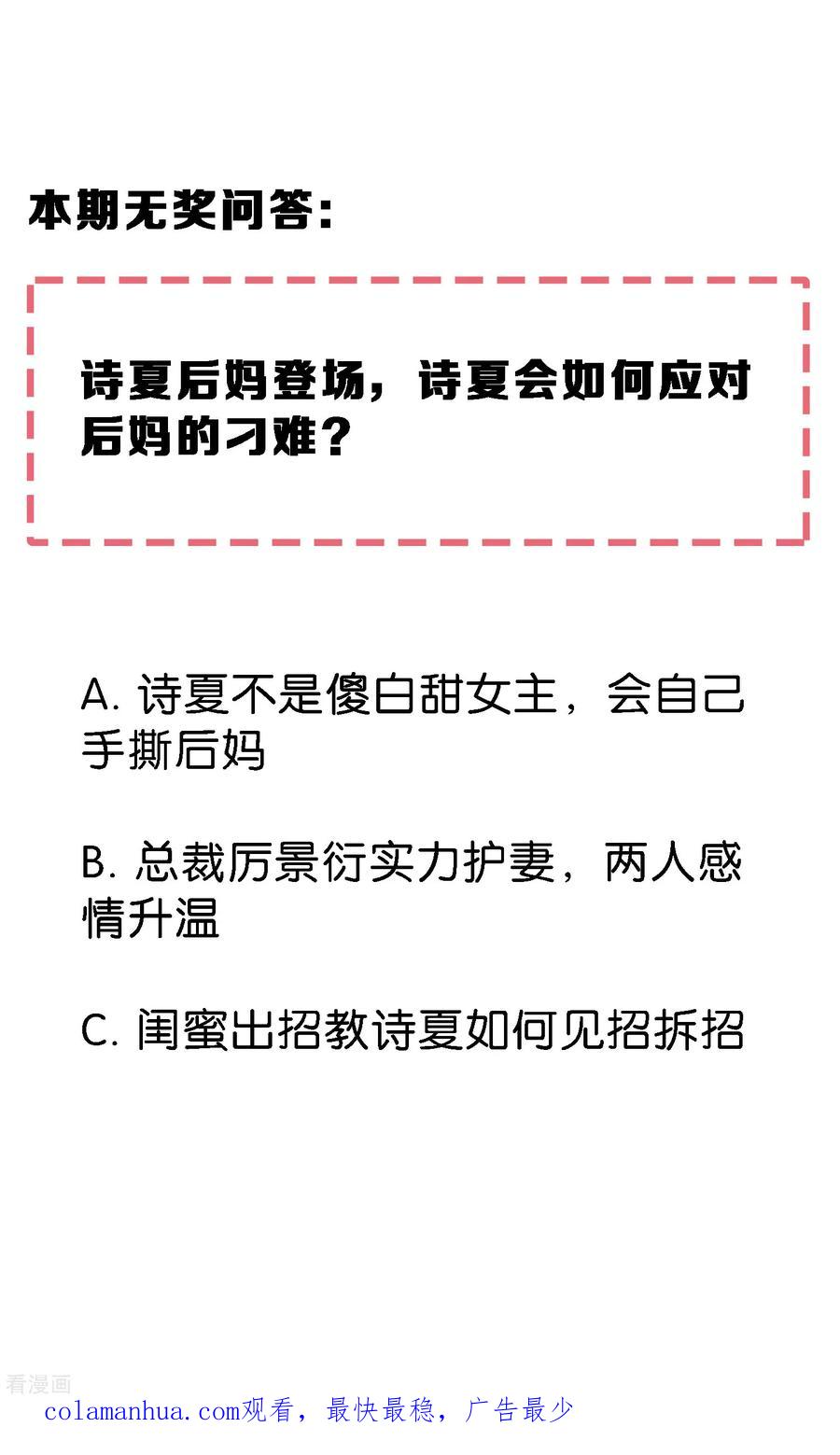 本期无奖问答:

诗夏后妈登场，诗夏会如何应对后妈的刁难？

A.诗夏不是傻白甜女主，会自己手撕后妈

B.总裁厉景衍实力护妻，两人感情升温

C.闺蜜出招教诗夏如何见招拆招

colamanhua.com观看，最快最稳，广告最少

看漫画